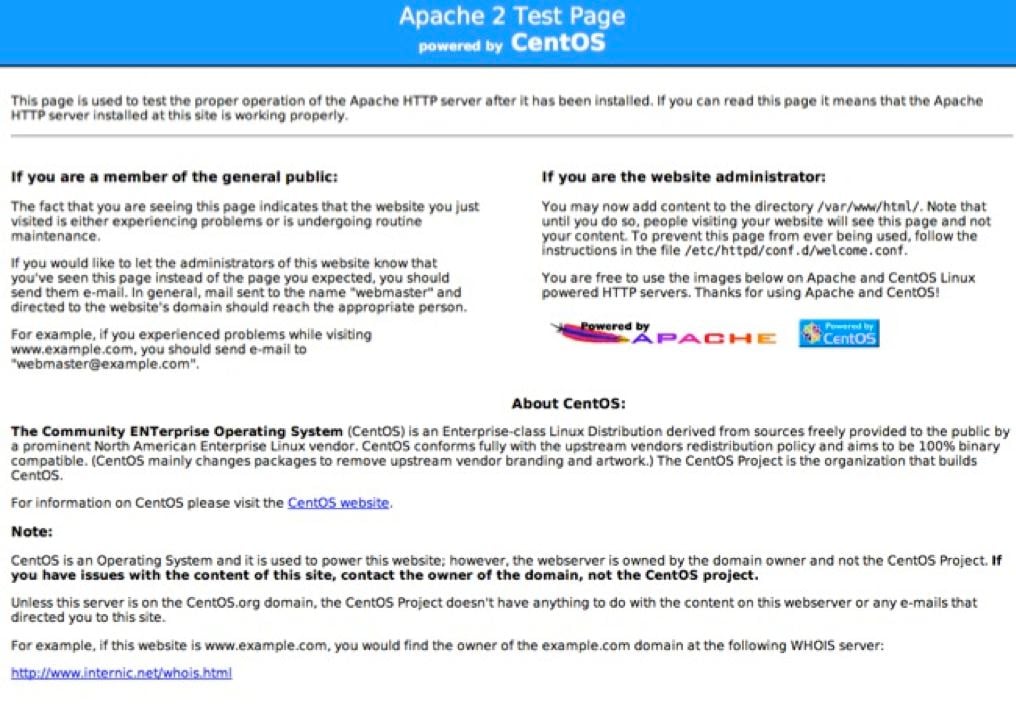 Apache 2 Test Page
powered by CentOS

This page is used to test the proper operation of the Apache HTTP server after it has been installed. If you can read this page it means that the Apache HTTP server installed at this site is working properly.

If you are a member of the general public:

The fact that you are seeing this page indicates that the website you just visited is either experiencing problems or is undergoing routine maintenance.

If you would like to let the administrators of this website know that you've seen this page instead of the page you expected, you should send them e-mail. In general, mail sent to the name "webmaster" and directed to the website's domain should reach the appropriate person.

For example, if you experienced problems while visiting www.example.com, you should send e-mail to "webmaster@example.com".

If you are the website administrator:

You may now add content to the directory /var/www/html/. Note that until you do so, people visiting your website will see this page and not your content. To prevent this page from ever being used, follow the instructions in the file /etc/httpd/conf.d/welcome.conf.

You are free to use the images below on Apache and CentOS Linux powered HTTP servers. Thanks for using Apache and CentOS!

Powered by APACHE

Powered by CentOS

About CentOS:

The Community ENTerprise Operating System (CentOS) is an Enterprise-class Linux Distribution derived from sources freely provided to the public by a prominent North American Enterprise Linux vendor. CentOS conforms fully with the upstream vendors redistribution policy and aims to be 100% binary compatible. (CentOS mainly changes packages to remove upstream vendor branding and artwork.) The CentOS Project is the organization that builds CentOS.

For information on CentOS please visit the CentOS website.

Note:

CentOS is an Operating System and it is used to power this website; however, the webserver is owned by the domain owner and not the CentOS Project. If you have issues with the content of this site, contact the owner of the domain, not the CentOS project.

Unless this server is on the CentOS.org domain, the CentOS Project doesn't have anything to do with the content on this webserver or any e-mails that directed you to this site.

For example, if this website is www.example.com, you would find the owner of the example.com domain at the following WHOIS server:

http://www.internic.net/whois.html